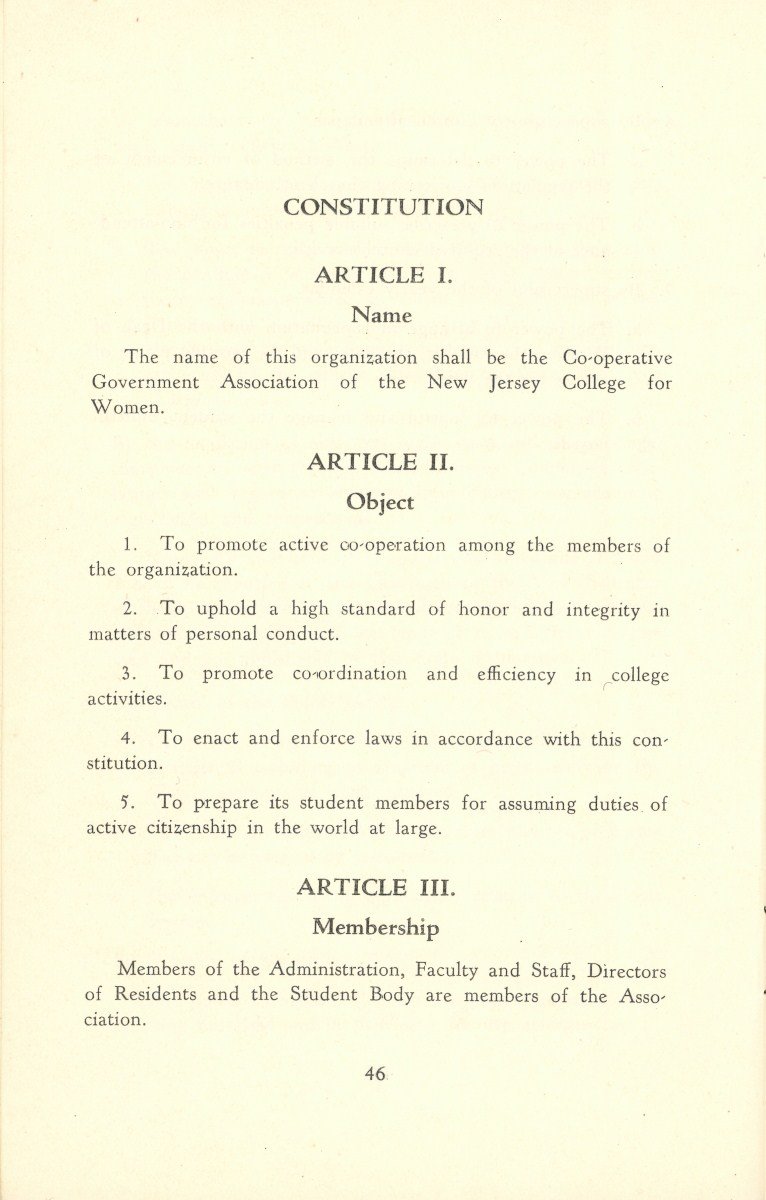 CONSTITUTION

ARTICLE I.

Name

The name of this organization shall be the Co-operative Government Association of the New Jersey College for Women.

ARTICLE II.

Object

1. To promote active co-operation among the members of the organization.

2. To uphold a high standard of honor and integrity in matters of personal conduct.

3. To promote co-ordination and efficiency in college activities.

4. To enact and enforce laws in accordance with this constitution.

5. To prepare its student members for assuming duties of active citizenship in the world at large.

ARTICLE III.

Membership

Members of the Administration, Faculty and Staff, Directors of Residents and the Student Body are members of the Association.

46